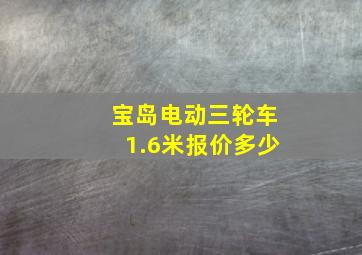 宝岛电动三轮车
1.6米报价多少